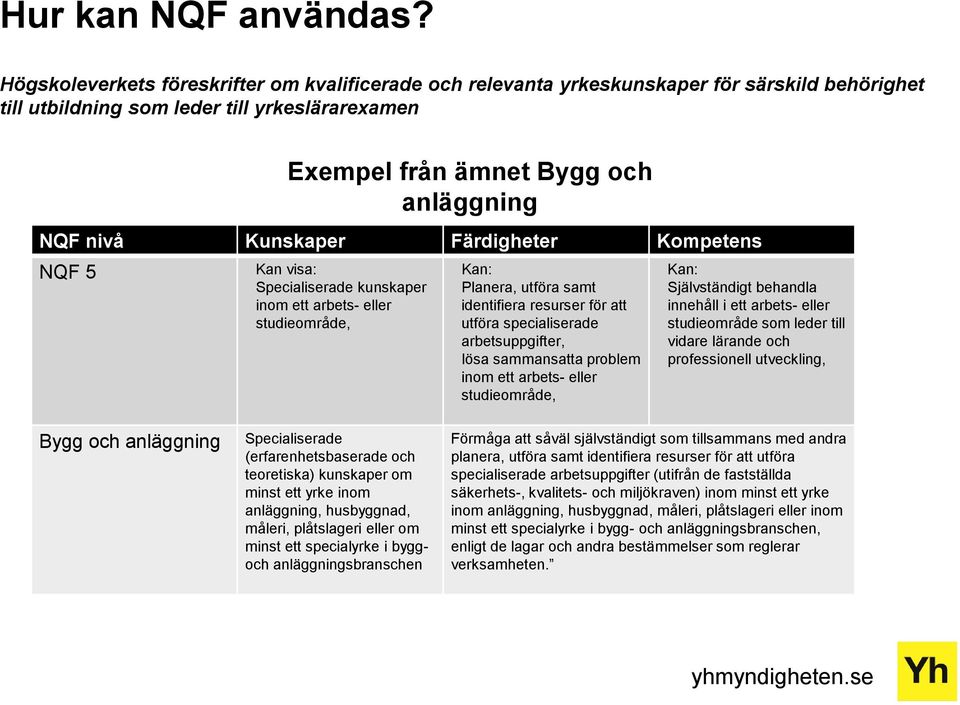 Hur kan NQF användas?

Högskoleverkets föreskrifter om kvalificerade och relevanta yrkeskunskaper för särskild behörighet till utbildning som leder till yrkeslärarexamen

Exempel från ämnet Bygg och anläggning

| NQF nivå | Kunskaper | Färdigheter | Kompetens |
|---|---|---|---|
| NQF 5 | Kan visa: Specialiserade kunskaper inom ett arbets- eller studieområde, | Kan: Planera, utföra samt identifiera resurser för att utföra specialiserade arbetsuppgifter, lösa sammansatta problem inom ett arbets- eller studieområde, | Kan: Självständigt behandla innehåll i ett arbets- eller studieområde som leder till vidare lärande och professionell utveckling, |
| Bygg och anläggning | Specialiserade (erfarenhetsbaserade och teoretiska) kunskaper om minst ett yrke inom anläggning, husbyggnad, måleri, plåtslageri eller om minst ett specialyrke i bygg- och anläggningsbranschen | Förmåga att såväl självständigt som tillsammans med andra planera, utföra samt identifiera resurser för att utföra specialiserade arbetsuppgifter (utifrån de fastställda säkerhets-, kvalitets- och miljökraven) inom minst ett yrke inom anläggning, husbyggnad, måleri, plåtslageri eller inom minst ett specialyrke i bygg- och anläggningsbranschen, enligt de lagar och andra bestämmelser som reglerar verksamheten.” | |

yhmyndigheten.se

Yh